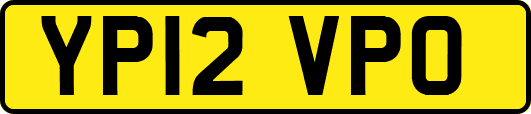 YP12 VPO